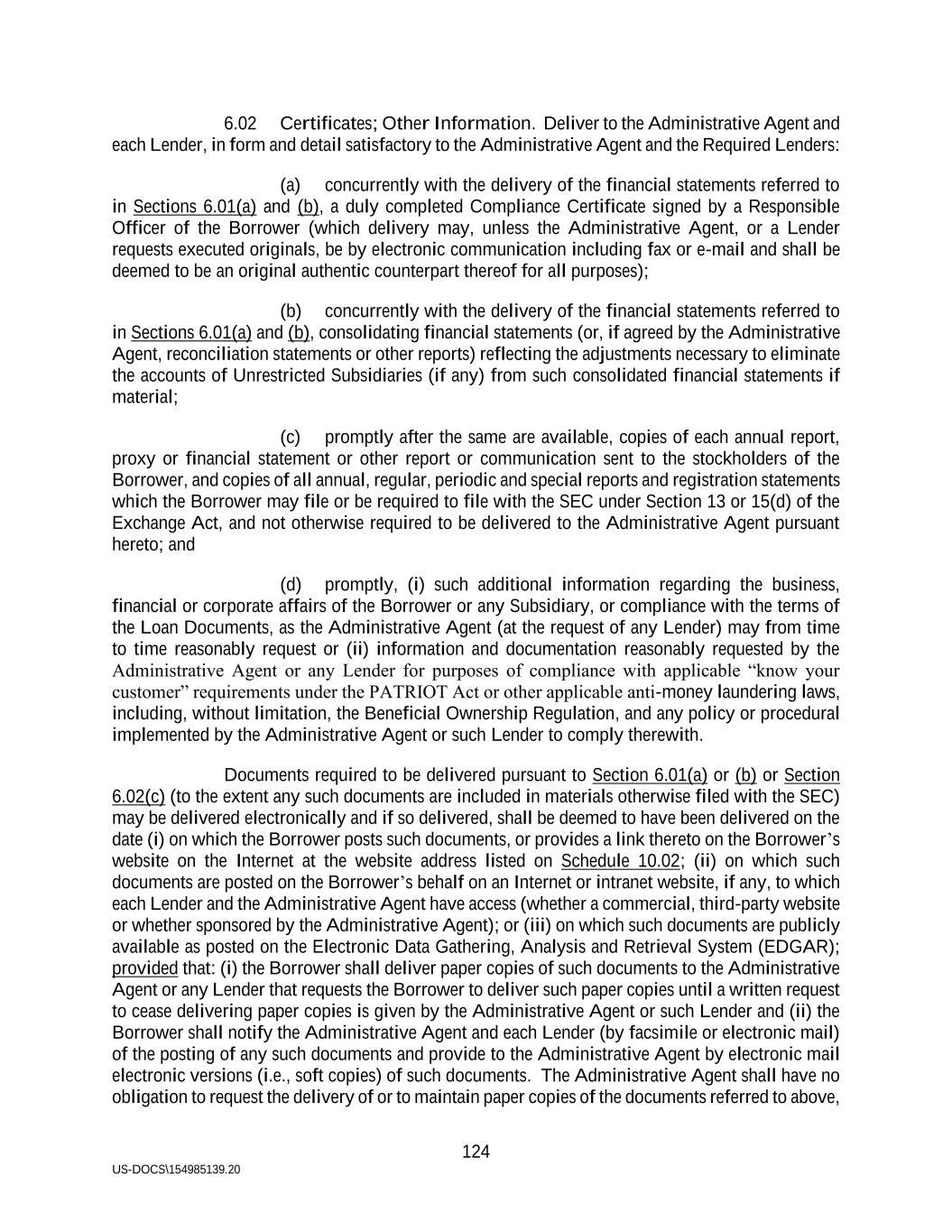 6.02 Certificates; Other Information. Deliver to the Administrative Agent and each Lender, in form and detail satisfactory to the Administrative Agent and the Required Lenders:

(a) concurrently with the delivery of the financial statements referred to in Sections 6.01(a) and (b), a duly completed Compliance Certificate signed by a Responsible Officer of the Borrower (which delivery may, unless the Administrative Agent, or a Lender requests executed originals, be by electronic communication including fax or e-mail and shall be deemed to be an original authentic counterpart thereof for all purposes);

(b) concurrently with the delivery of the financial statements referred to in Sections 6.01(a) and (b), consolidating financial statements (or, if agreed by the Administrative Agent, reconciliation statements or other reports) reflecting the adjustments necessary to eliminate the accounts of Unrestricted Subsidiaries (if any) from such consolidated financial statements if material;

(c) promptly after the same are available, copies of each annual report, proxy or financial statement or other report or communication sent to the stockholders of the Borrower, and copies of all annual, regular, periodic and special reports and registration statements which the Borrower may file or be required to file with the SEC under Section 13 or 15(d) of the Exchange Act, and not otherwise required to be delivered to the Administrative Agent pursuant hereto; and

(d) promptly, (i) such additional information regarding the business, financial or corporate affairs of the Borrower or any Subsidiary, or compliance with the terms of the Loan Documents, as the Administrative Agent (at the request of any Lender) may from time to time reasonably request or (ii) information and documentation reasonably requested by the Administrative Agent or any Lender for purposes of compliance with applicable “know your customer” requirements under the PATRIOT Act or other applicable anti-money laundering laws, including, without limitation, the Beneficial Ownership Regulation, and any policy or procedural implemented by the Administrative Agent or such Lender to comply therewith.

Documents required to be delivered pursuant to Section 6.01(a) or (b) or Section 6.02(c) (to the extent any such documents are included in materials otherwise filed with the SEC) may be delivered electronically and if so delivered, shall be deemed to have been delivered on the date (i) on which the Borrower posts such documents, or provides a link thereto on the Borrower’s website on the Internet at the website address listed on Schedule 10.02; (ii) on which such documents are posted on the Borrower’s behalf on an Internet or intranet website, if any, to which each Lender and the Administrative Agent have access (whether a commercial, third-party website or whether sponsored by the Administrative Agent); or (iii) on which such documents are publicly available as posted on the Electronic Data Gathering, Analysis and Retrieval System (EDGAR); provided that: (i) the Borrower shall deliver paper copies of such documents to the Administrative Agent or any Lender that requests the Borrower to deliver such paper copies until a written request to cease delivering paper copies is given by the Administrative Agent or such Lender and (ii) the Borrower shall notify the Administrative Agent and each Lender (by facsimile or electronic mail) of the posting of any such documents and provide to the Administrative Agent by electronic mail electronic versions (i.e., soft copies) of such documents. The Administrative Agent shall have no obligation to request the delivery of or to maintain paper copies of the documents referred to above,

124

US-DOCS\154985139.20